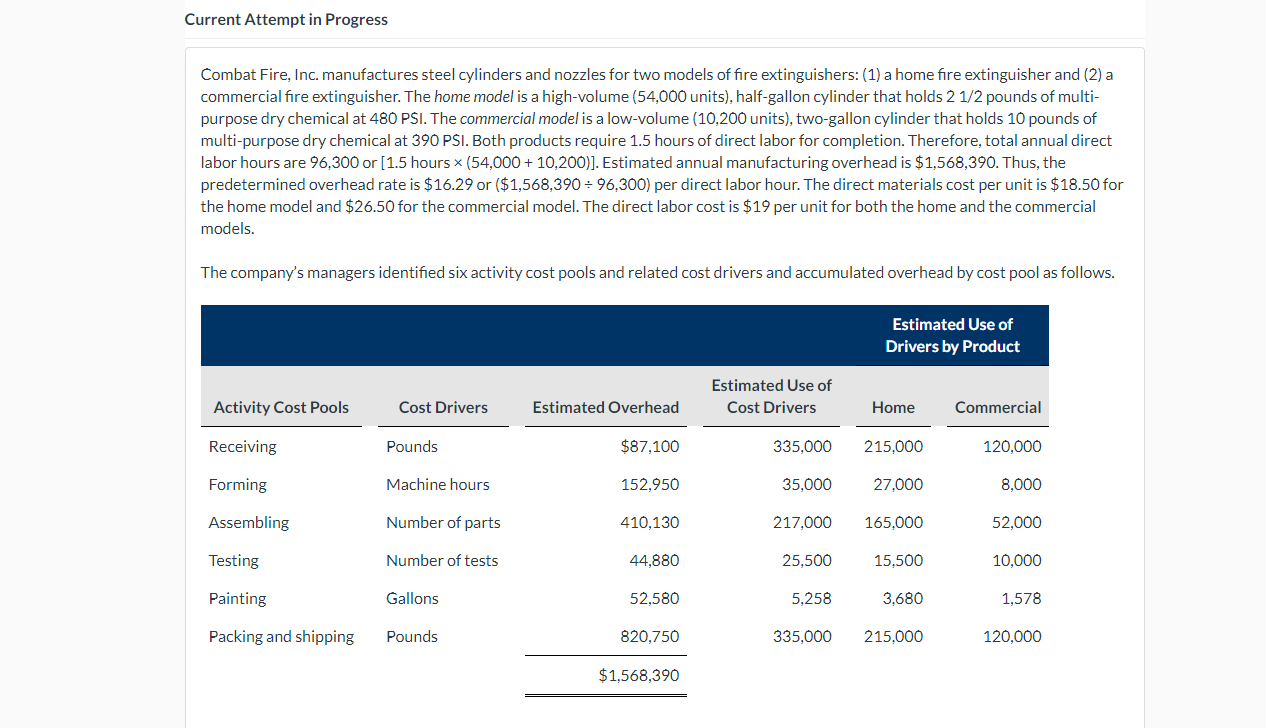 Current Attempt in Progress

Combat Fire, Inc. manufactures steel cylinders and nozzles for two models of fire extinguishers: (1) a home fire extinguisher and (2) a commercial fire extinguisher. The home model is a high-volume (54,000 units), half-gallon cylinder that holds 2 1/2 pounds of multi-purpose dry chemical at 480 PSI. The commercial model is a low-volume (10,200 units), two-gallon cylinder that holds 10 pounds of multi-purpose dry chemical at 390 PSI. Both products require 1.5 hours of direct labor for completion. Therefore, total annual direct labor hours are 96,300 or [1.5 hours × (54,000 + 10,200)]. Estimated annual manufacturing overhead is $1,568,390. Thus, the predetermined overhead rate is $16.29 or ($1,568,390 ÷ 96,300) per direct labor hour. The direct materials cost per unit is $18.50 for the home model and $26.50 for the commercial model. The direct labor cost is $19 per unit for both the home and the commercial models.

The company's managers identified six activity cost pools and related cost drivers and accumulated overhead by cost pool as follows.

| | | | | Estimated Use of Drivers by Product | |
|---|---|---|---|---|---|
| Activity Cost Pools | Cost Drivers | Estimated Overhead | Estimated Use of Cost Drivers | Home | Commercial |
| Receiving | Pounds | $87,100 | 335,000 | 215,000 | 120,000 |
| Forming | Machine hours | 152,950 | 35,000 | 27,000 | 8,000 |
| Assembling | Number of parts | 410,130 | 217,000 | 165,000 | 52,000 |
| Testing | Number of tests | 44,880 | 25,500 | 15,500 | 10,000 |
| Painting | Gallons | 52,580 | 5,258 | 3,680 | 1,578 |
| Packing and shipping | Pounds | 820,750 | 335,000 | 215,000 | 120,000 |
| | | $1,568,390 | | | |